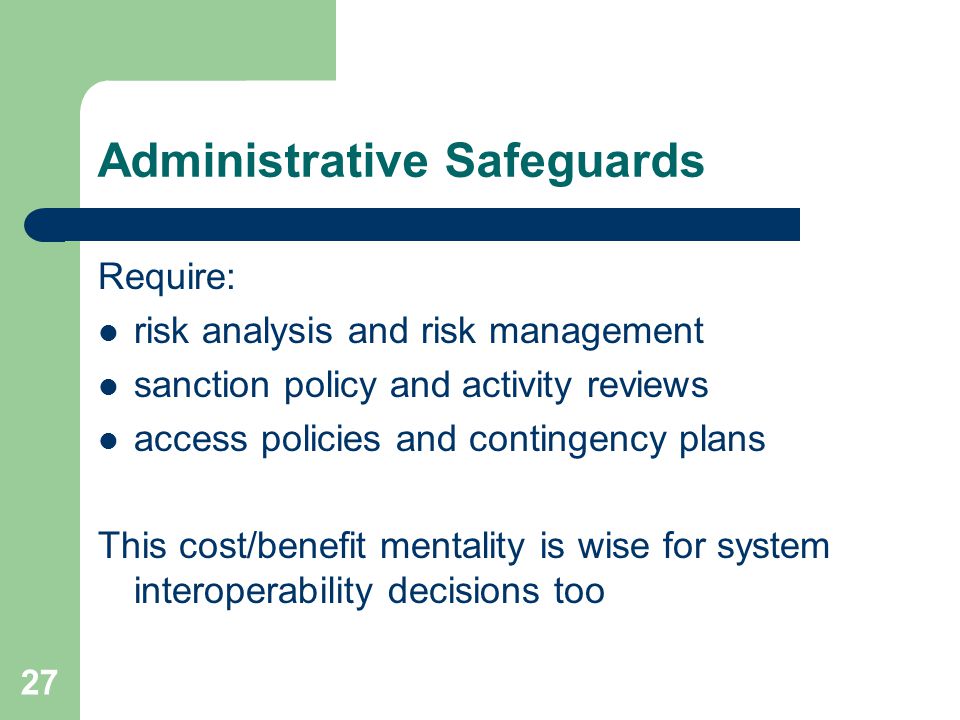 Administrative Safeguards

Require:

- risk analysis and risk management
- sanction policy and activity reviews
- access policies and contingency plans

This cost/benefit mentality is wise for system interoperability decisions too

27